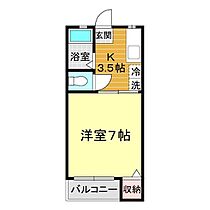 玄関

浴室

K
3.5帖

冷

洗

洋室7帖

バルコニー

収納